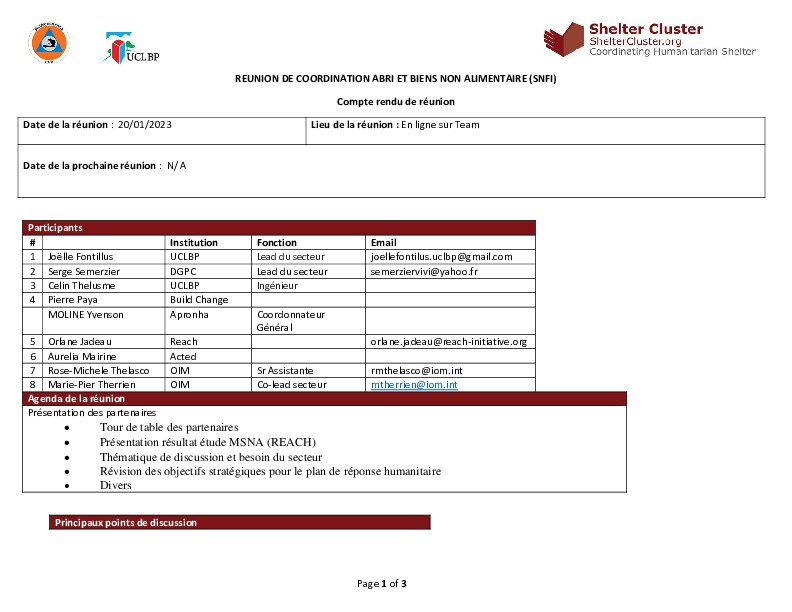 UCLBP

Shelter Cluster
ShelterCluster.org
Coordinating Humanitarian Shelter

REUNION DE COORDINATION ABRI ET BIENS NON ALIMENTAIRE (SNFI)

Compte rendu de réunion

Date de la réunion : 20/01/2023

Lieu de la réunion : En ligne sur Team

Date de la prochaine réunion : N/A

Participants

| # | | Institution | Fonction | Email |
|---|---|---|---|---|
| 1 | Joëlle Fontillus | UCLBP | Lead du secteur | joellefontilus.uclbp@gmail.com |
| 2 | Serge Semerzier | DGPC | Lead du secteur | semerziervivi@yahoo.fr |
| 3 | Celin Thelusme | UCLBP | Ingénieur | |
| 4 | Pierre Paya | Build Change | | |
| | MOLINE Yvenson | Apronha | Coordonnateur Général | |
| 5 | Orlane Jadeau | Reach | | orlane.jadeau@reach-initiative.org |
| 6 | Aurelia Mairine | Acted | | |
| 7 | Rose-Michele Thelasco | OIM | Sr Assistante | rmthelasco@iom.int |
| 8 | Marie-Pier Therrien | OIM | Co-lead secteur | mtherrien@iom.int |

Agenda de la réunion

Présentation des partenaires
• Tour de table des partenaires
• Présentation résultat étude MSNA (REACH)
• Thématique de discussion et besoin du secteur
• Révision des objectifs stratégiques pour le plan de réponse humanitaire
• Divers

Principaux points de discussion

Page 1 of 3